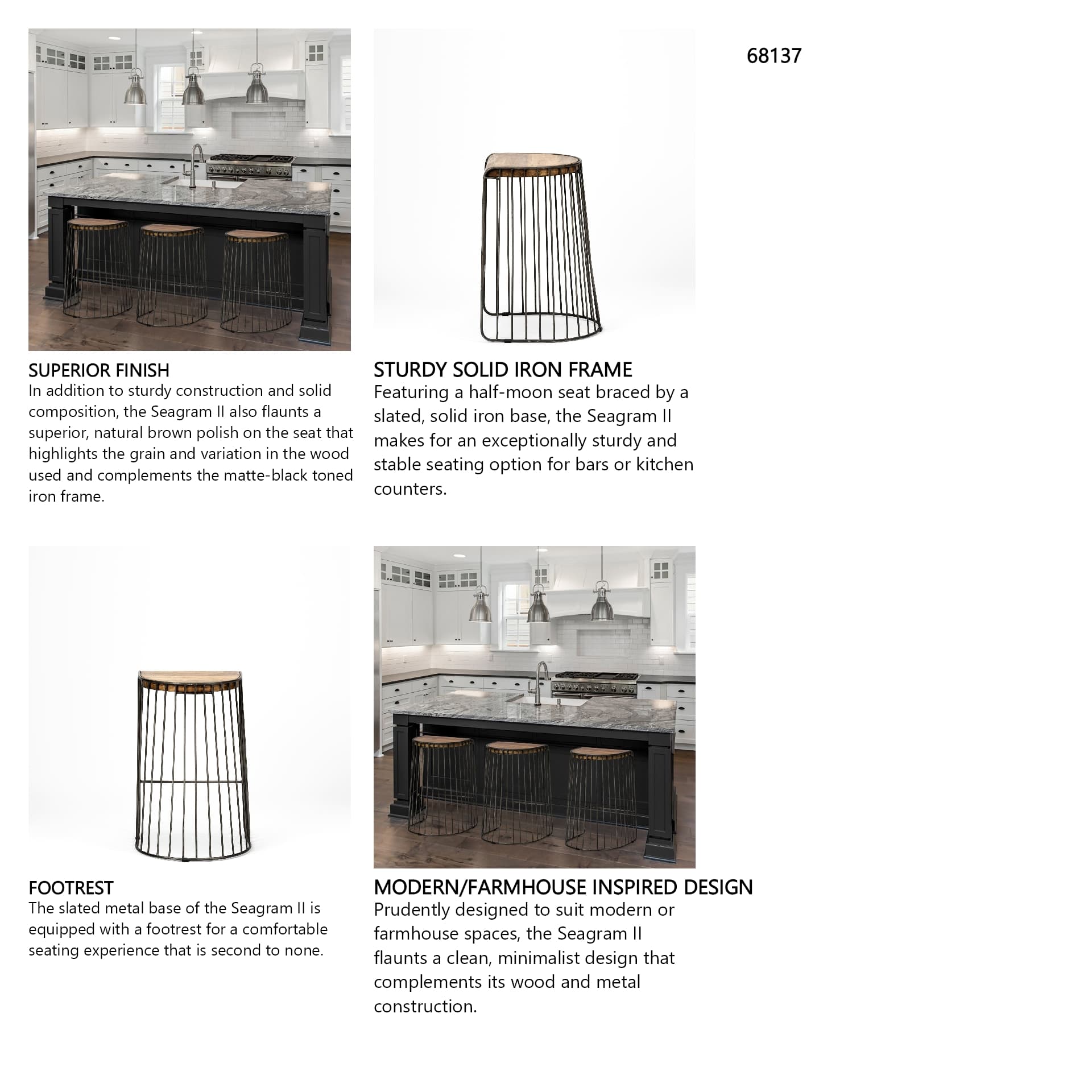 68137

SUPERIOR FINISH
In addition to sturdy construction and solid composition, the Seagram II also flaunts a superior, natural brown polish on the seat that highlights the grain and variation in the wood used and complements the matte-black toned iron frame.

STURDY SOLID IRON FRAME
Featuring a half-moon seat braced by a slated, solid iron base, the Seagram II makes for an exceptionally sturdy and stable seating option for bars or kitchen counters.

FOOTREST
The slated metal base of the Seagram II is equipped with a footrest for a comfortable seating experience that is second to none.

MODERN/FARMHOUSE INSPIRED DESIGN
Prudently designed to suit modern or farmhouse spaces, the Seagram II flaunts a clean, minimalist design that complements its wood and metal construction.